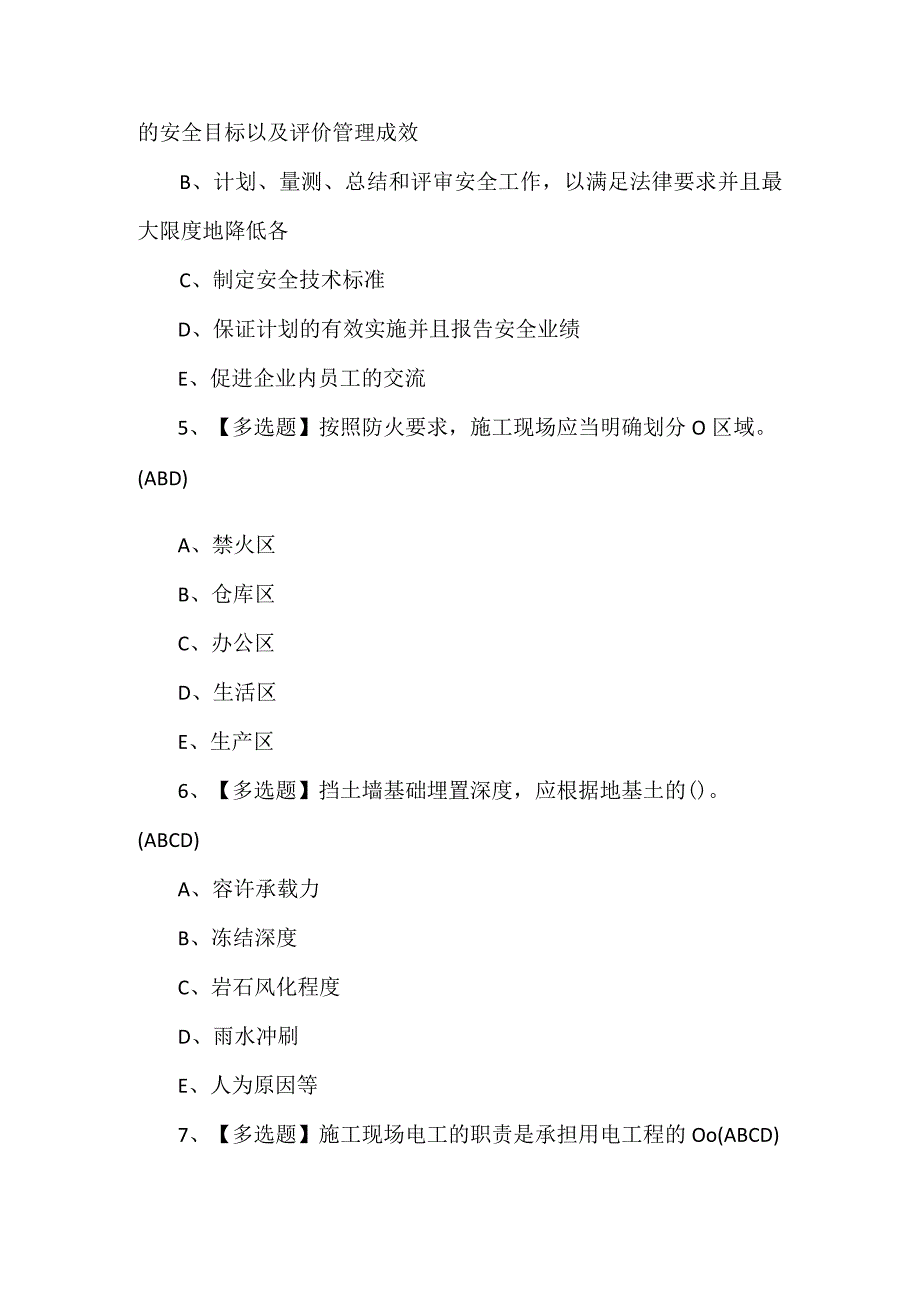 的安全目标以及评价管理成效

B、计划、量测、总结和评审安全工作，以满足法律要求并且最大限度地降低各

C、制定安全技术标准

D、保证计划的有效实施并且报告安全业绩

E、促进企业内员工的交流

5、【多选题】按照防火要求，施工现场应当明确划分O区域。(ABD)

A、禁火区

B、仓库区

C、办公区

D、生活区

E、生产区

6、【多选题】挡土墙基础埋置深度，应根据地基土的()。(ABCD)

A、容许承载力

B、冻结深度

C、岩石风化程度

D、雨水冲刷

E、人为原因等

7、【多选题】施工现场电工的职责是承担用电工程的Oo(ABCD)